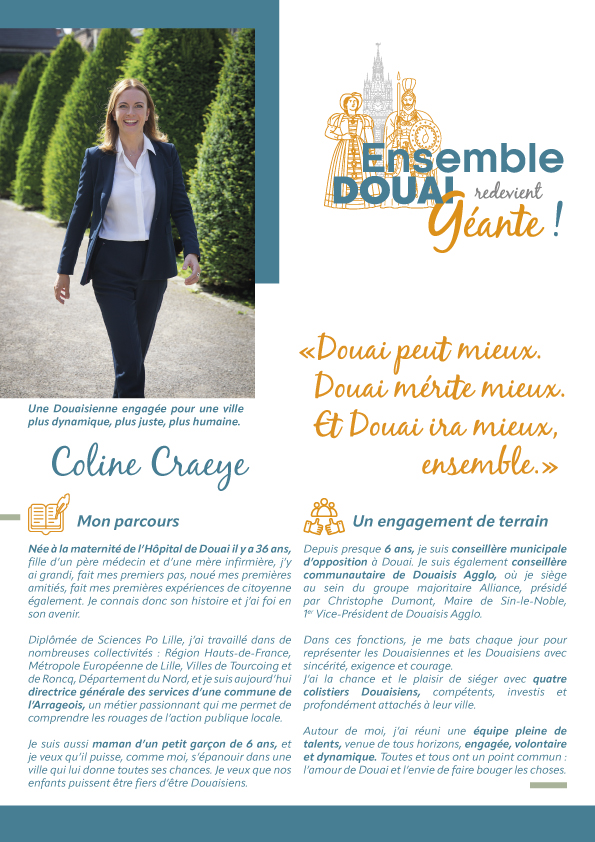 Ensemble DOUAI redevient Géante !

Une Douaisienne engagée pour une ville plus dynamique, plus juste, plus humaine.

Coline Craeye

«Douai peut mieux. Douai mérite mieux. Et Douai ira mieux, ensemble.»

Mon parcours

Née à la maternité de l'Hôpital de Douai il y a 36 ans, fille d'un père médecin et d'une mère infirmière, j'y ai grandi, fait mes premiers pas, noué mes premières amitiés, fait mes premières expériences de citoyenne également. Je connais donc son histoire et j'ai foi en son avenir.

Diplômée de Sciences Po Lille, j'ai travaillé dans de nombreuses collectivités : Région Hauts-de-France, Métropole Européenne de Lille, Villes de Tourcoing et de Roncq, Département du Nord, et je suis aujourd'hui directrice générale des services d'une commune de l'Arrageois, un métier passionnant qui me permet de comprendre les rouages de l'action publique locale.

Je suis aussi maman d'un petit garçon de 6 ans, et je veux qu'il puisse, comme moi, s'épanouir dans une ville qui lui donne toutes ses chances. Je veux que nos enfants puissent être fiers d'être Douaisiens.

Un engagement de terrain

Depuis presque 6 ans, je suis conseillère municipale d'opposition à Douai. Je suis également conseillère communautaire de Douaisis Agglo, où je siège au sein du groupe majoritaire Alliance, présidé par Christophe Dumont, Maire de Sin-le-Noble, 1$^{er}$ Vice-Président de Douaisis Agglo.

Dans ces fonctions, je me bats chaque jour pour représenter les Douaisiennes et les Douaisiens avec sincérité, exigence et courage.
J'ai la chance et le plaisir de siéger avec quatre colistiers Douaisiens, compétents, investis et profondément attachés à leur ville.

Autour de moi, j'ai réuni une équipe pleine de talents, venue de tous horizons, engagée, volontaire et dynamique. Toutes et tous ont un point commun : l'amour de Douai et l'envie de faire bouger les choses.